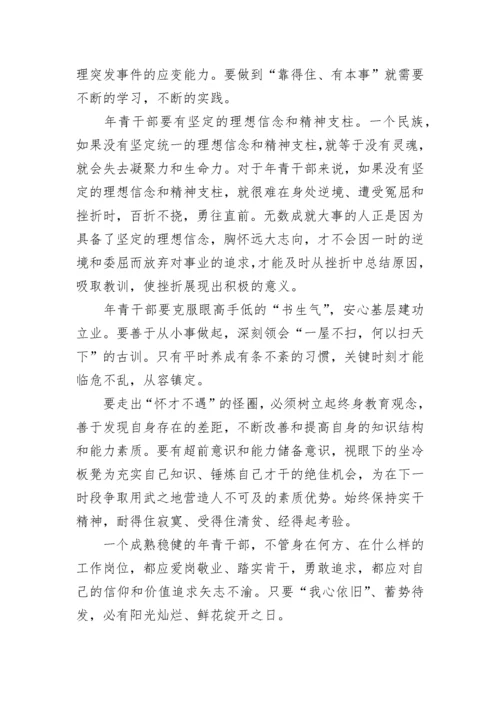 理突发事件的应变能力。要做到“靠得住、有本事”就需要不断的学习，不断的实践。

年青干部要有坚定的理想信念和精神支柱。一个民族，如果没有坚定统一的理想信念和精神支柱，就等于没有灵魂，就会失去凝聚力和生命力。对于年青干部来说，如果没有坚定的理想信念和精神支柱，就很难在身处逆境、遭受冤屈和挫折时，百折不挠，勇往直前。无数成就大事的人正是因为具备了坚定的理想信念，胸怀远大志向，才不会因一时的逆境和委屈而放弃对事业的追求，才能及时从挫折中总结原因，吸取教训，使挫折展现出积极的意义。

年青干部要克服眼高手低的“书生气”，安心基层建功立业。要善于从小事做起，深刻领会“一屋不扫，何以扫天下”的古训。只有平时养成有条不紊的习惯，关键时刻才能临危不乱，从容镇定。

要走出“怀才不遇”的怪圈，必须树立起终身教育观念，善于发现自身存在的差距，不断改善和提高自身的知识结构和能力素质。要有超前意识和能力储备意识，视眼下的坐冷板凳为充实自己知识、锤炼自己才干的绝佳机会，为在下一时段争取用武之地营造人不可及的素质优势。始终保持实干精神，耐得住寂寞、受得住清贫、经得起考验。

一个成熟稳健的年青干部，不管身在何方、在什么样的工作岗位，都应爱岗敬业、踏实肯干，勇敢追求，都应对自己的信仰和价值追求矢志不渝。只要“我心依旧”、蓄势待发，必有阳光灿烂、鲜花绽开之日。